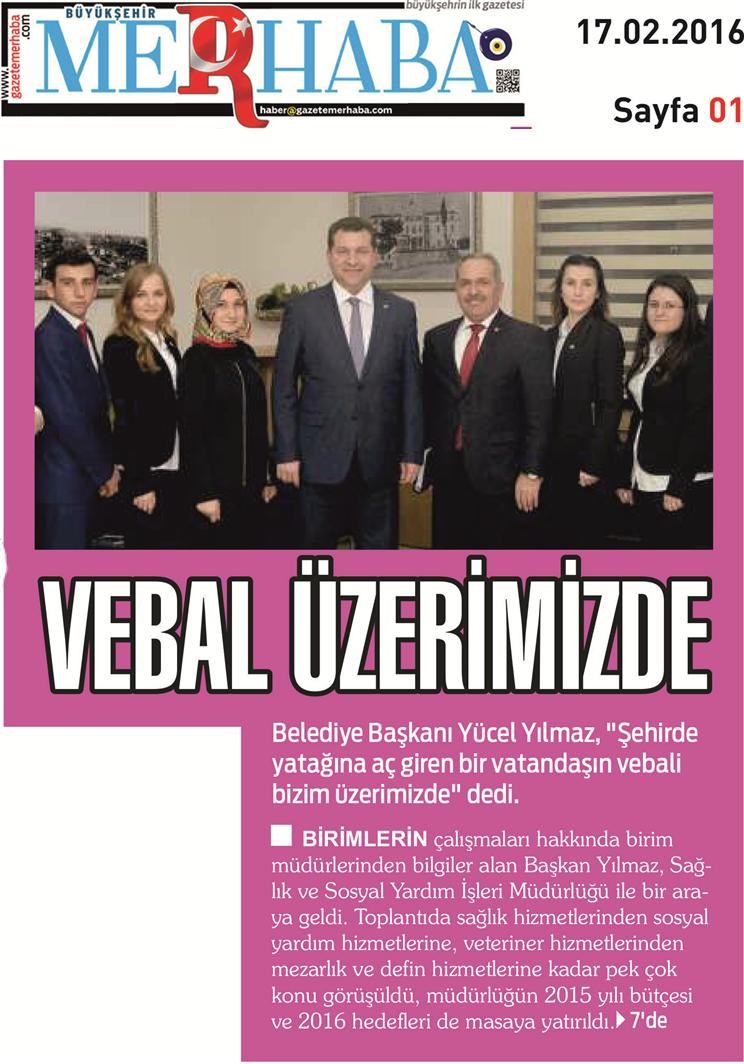 www.gazetemerhaba.com
BÜYÜKŞEHİR
MERHABA
büyükşehrin ilk gazetesi
haber@gazetemerhaba.com

17.02.2016
Sayfa 01

VEBAL ÜZERİMİZDE

Belediye Başkanı Yücel Yılmaz, "Şehirde yatağına aç giren bir vatandaşın vebali bizim üzerimizde" dedi.

BİRİMLERİN çalışmaları hakkında birim müdürlerinden bilgiler alan Başkan Yılmaz, Sağlık ve Sosyal Yardım İşleri Müdürlüğü ile bir araya geldi. Toplantıda sağlık hizmetlerinden sosyal yardım hizmetlerine, veteriner hizmetlerinden mezarlık ve defin hizmetlerine kadar pek çok konu görüşüldü, müdürlüğün 2015 yılı bütçesi ve 2016 hedefleri de masaya yatırıldı. 7'de